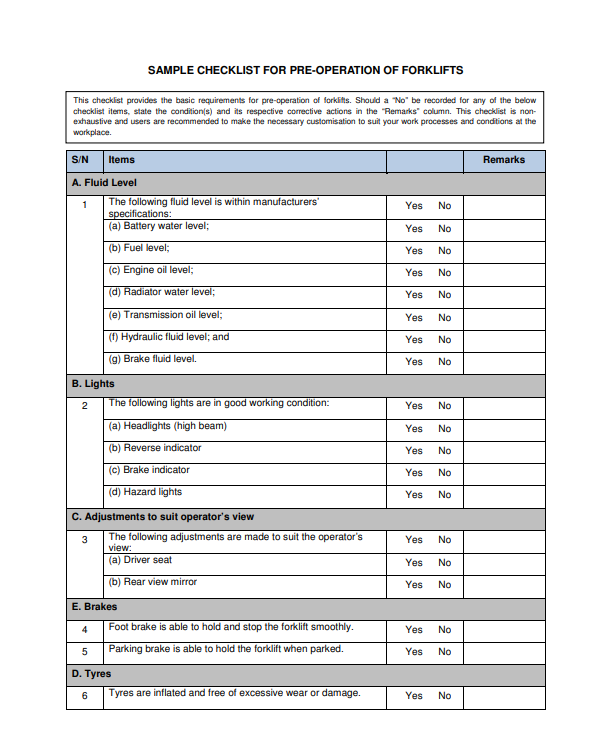 SAMPLE CHECKLIST FOR PRE-OPERATION OF FORKLIFTS

This checklist provides the basic requirements for pre-operation of forklifts. Should a "No" be recorded for any of the below checklist items, state the condition(s) and its respective corrective actions in the "Remarks" column. This checklist is non-exhaustive and users are recommended to make the necessary customisation to suit your work processes and conditions at the workplace.

| S/N | Items | | Remarks |
|---|---|---|---|
| A. Fluid Level | | | |
| 1 | The following fluid level is within manufacturers' specifications: | Yes No | |
| | (a) Battery water level; | Yes No | |
| | (b) Fuel level; | Yes No | |
| | (c) Engine oil level; | Yes No | |
| | (d) Radiator water level; | Yes No | |
| | (e) Transmission oil level; | Yes No | |
| | (f) Hydraulic fluid level; and | Yes No | |
| | (g) Brake fluid level. | Yes No | |
| B. Lights | | | |
| 2 | The following lights are in good working condition: | Yes No | |
| | (a) Headlights (high beam) | Yes No | |
| | (b) Reverse indicator | Yes No | |
| | (c) Brake indicator | Yes No | |
| | (d) Hazard lights | Yes No | |
| C. Adjustments to suit operator's view | | | |
| 3 | The following adjustments are made to suit the operator's view: | Yes No | |
| | (a) Driver seat | Yes No | |
| | (b) Rear view mirror | Yes No | |
| E. Brakes | | | |
| 4 | Foot brake is able to hold and stop the forklift smoothly. | Yes No | |
| 5 | Parking brake is able to hold the forklift when parked. | Yes No | |
| D. Tyres | | | |
| 6 | Tyres are inflated and free of excessive wear or damage. | Yes No | |